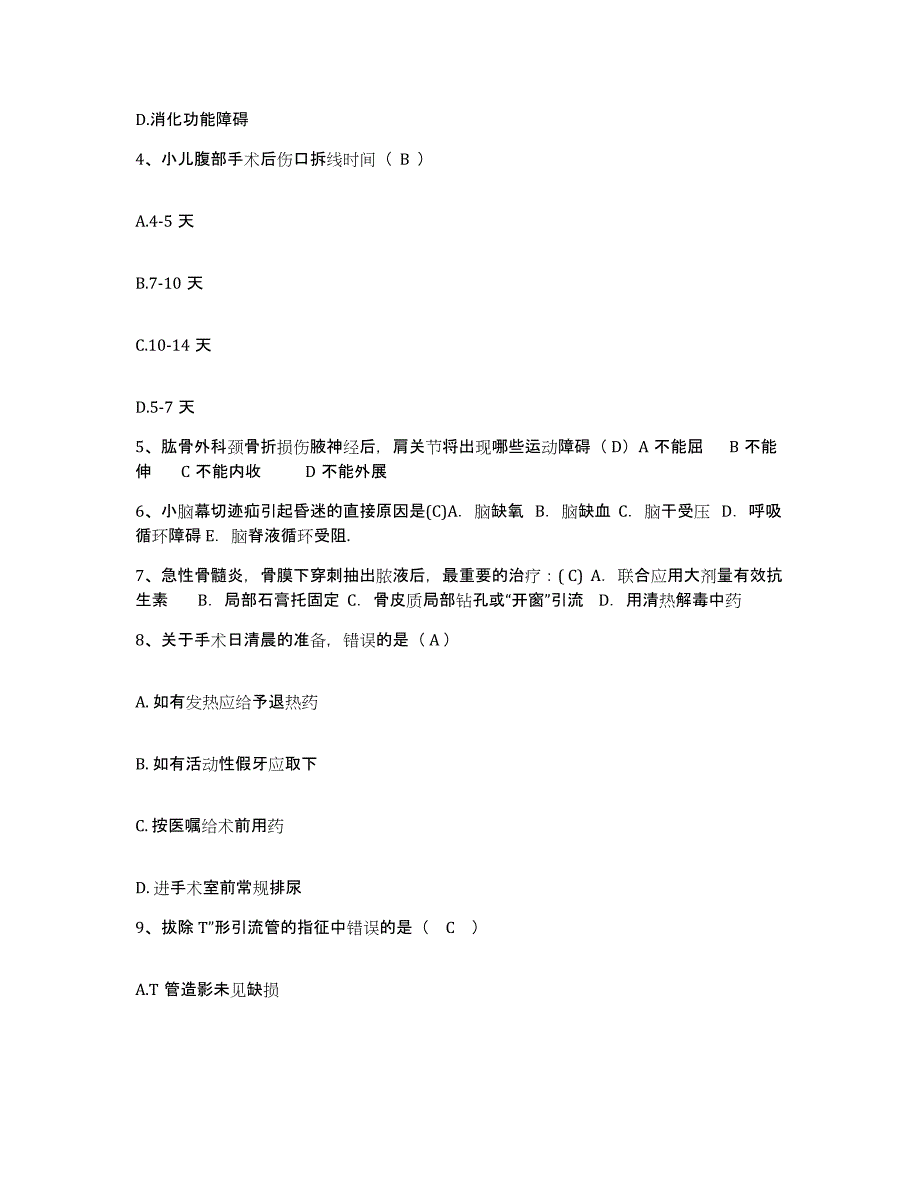 D.消化功能障碍

4、小儿腹部手术后伤口拆线时间（ B ）

A.4-5 天

B.7-10 天

C.10-14 天

D.5-7 天

5、肱骨外科颈骨折损伤腋神经后，肩关节将出现哪些运动障碍（ D）A 不能屈　B 不能伸　C 不能内收　D 不能外展

6、小脑幕切迹疝引起昏迷的直接原因是(C)A. 脑缺氧 B. 脑缺血 C. 脑干受压 D. 呼吸循环障碍 E. 脑脊液循环受阻.

7、急性骨髓炎，骨膜下穿刺抽出脓液后，最重要的治疗：( C) A. 联合应用大剂量有效抗生素　B. 局部石膏托固定 C. 骨皮质局部钻孔或“开窗”引流 D. 用清热解毒中药

8、关于手术日清晨的准备，错误的是（ A ）

A. 如有发热应给予退热药

B. 如有活动性假牙应取下

C. 按医嘱给术前用药

D. 进手术室前常规排尿

9、拔除 T”形引流管的指征中错误的是（　C　）

A.T 管造影未见缺损